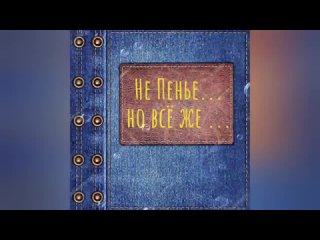 Не Пенье…
но всё же …